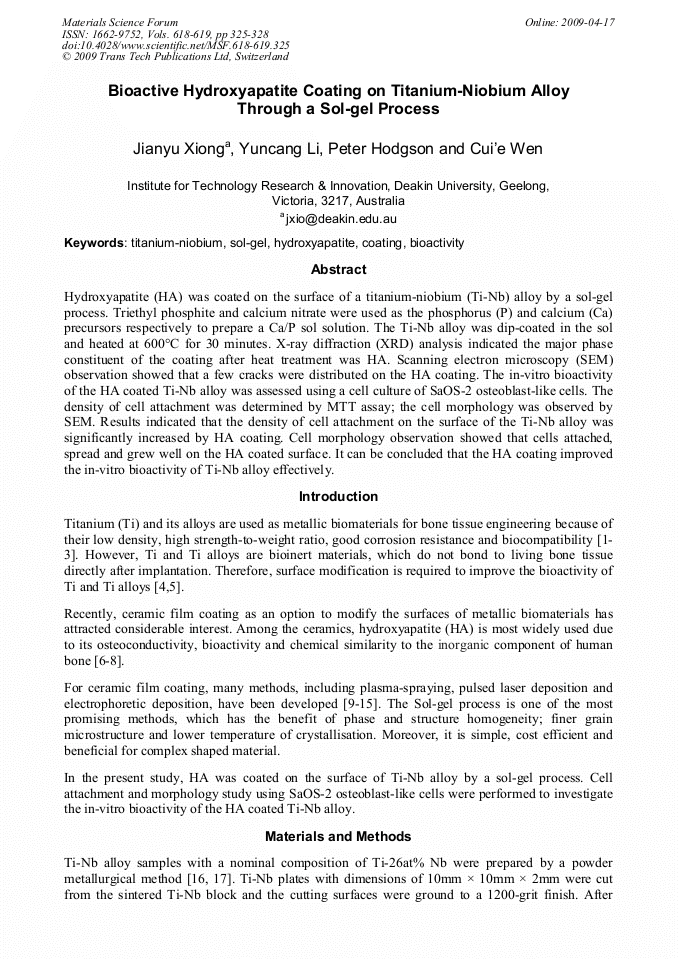 Materials Science Forum
ISSN: 1662-9752, Vols. 618-619, pp 325-328
doi:10.4028/www.scientific.net/MSF.618-619.325
© 2009 Trans Tech Publications Ltd, Switzerland

Online: 2009-04-17

Bioactive Hydroxyapatite Coating on Titanium-Niobium Alloy Through a Sol-gel Process

Jianyu Xiong$^a$, Yuncang Li, Peter Hodgson and Cui'e Wen

Institute for Technology Research & Innovation, Deakin University, Geelong, Victoria, 3217, Australia
$^a$jxio@deakin.edu.au

Keywords: titanium-niobium, sol-gel, hydroxyapatite, coating, bioactivity

Abstract

Hydroxyapatite (HA) was coated on the surface of a titanium-niobium (Ti-Nb) alloy by a sol-gel process. Triethyl phosphite and calcium nitrate were used as the phosphorus (P) and calcium (Ca) precursors respectively to prepare a Ca/P sol solution. The Ti-Nb alloy was dip-coated in the sol and heated at 600°C for 30 minutes. X-ray diffraction (XRD) analysis indicated the major phase constituent of the coating after heat treatment was HA. Scanning electron microscopy (SEM) observation showed that a few cracks were distributed on the HA coating. The in-vitro bioactivity of the HA coated Ti-Nb alloy was assessed using a cell culture of SaOS-2 osteoblast-like cells. The density of cell attachment was determined by MTT assay; the cell morphology was observed by SEM. Results indicated that the density of cell attachment on the surface of the Ti-Nb alloy was significantly increased by HA coating. Cell morphology observation showed that cells attached, spread and grew well on the HA coated surface. It can be concluded that the HA coating improved the in-vitro bioactivity of Ti-Nb alloy effectively.

Introduction

Titanium (Ti) and its alloys are used as metallic biomaterials for bone tissue engineering because of their low density, high strength-to-weight ratio, good corrosion resistance and biocompatibility [1-3]. However, Ti and Ti alloys are bioinert materials, which do not bond to living bone tissue directly after implantation. Therefore, surface modification is required to improve the bioactivity of Ti and Ti alloys [4,5].

Recently, ceramic film coating as an option to modify the surfaces of metallic biomaterials has attracted considerable interest. Among the ceramics, hydroxyapatite (HA) is most widely used due to its osteoconductivity, bioactivity and chemical similarity to the inorganic component of human bone [6-8].

For ceramic film coating, many methods, including plasma-spraying, pulsed laser deposition and electrophoretic deposition, have been developed [9-15]. The Sol-gel process is one of the most promising methods, which has the benefit of phase and structure homogeneity; finer grain microstructure and lower temperature of crystallisation. Moreover, it is simple, cost efficient and beneficial for complex shaped material.

In the present study, HA was coated on the surface of Ti-Nb alloy by a sol-gel process. Cell attachment and morphology study using SaOS-2 osteoblast-like cells were performed to investigate the in-vitro bioactivity of the HA coated Ti-Nb alloy.

Materials and Methods

Ti-Nb alloy samples with a nominal composition of Ti-26at% Nb were prepared by a powder metallurgical method [16, 17]. Ti-Nb plates with dimensions of 10mm × 10mm × 2mm were cut from the sintered Ti-Nb block and the cutting surfaces were ground to a 1200-grit finish. After